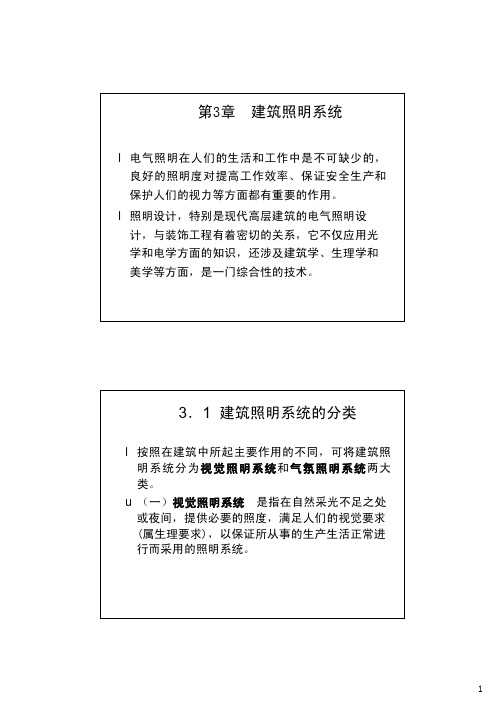 第3章　建筑照明系统

l 电气照明在人们的生活和工作中是不可缺少的，良好的照明度对提高工作效率、保证安全生产和保护人们的视力等方面都有重要的作用。

l 照明设计，特别是现代高层建筑的电气照明设计，与装饰工程有着密切的关系，它不仅应用光学和电学方面的知识，还涉及建筑学、生理学和美学等方面，是一门综合性的技术。

3．1 建筑照明系统的分类

l 按照在建筑中所起主要作用的不同，可将建筑照明系统分为视觉照明系统和气氛照明系统两大类。

u （一）视觉照明系统　是指在自然采光不足之处或夜间，提供必要的照度，满足人们的视觉要求（属生理要求），以保证所从事的生产生活正常进行而采用的照明系统。

1